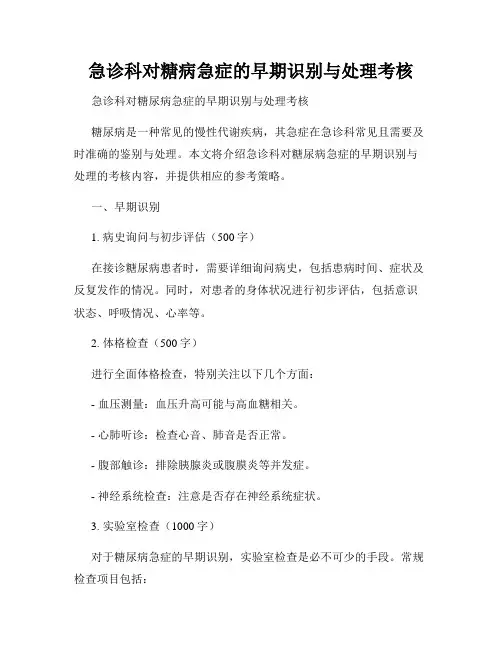 急诊科对糖病急症的早期识别与处理考核

急诊科对糖尿病急症的早期识别与处理考核

糖尿病是一种常见的慢性代谢疾病，其急症在急诊科常见且需要及时准确的鉴别与处理。本文将介绍急诊科对糖尿病急症的早期识别与处理的考核内容，并提供相应的参考策略。

一、早期识别

1. 病史询问与初步评估（500字）

在接诊糖尿病患者时，需要详细询问病史，包括患病时间、症状及反复发作的情况。同时，对患者的身体状况进行初步评估，包括意识状态、呼吸情况、心率等。

2. 体格检查（500字）

进行全面体格检查，特别关注以下几个方面：

- 血压测量：血压升高可能与高血糖相关。

- 心肺听诊：检查心音、肺音是否正常。

- 腹部触诊：排除胰腺炎或腹膜炎等并发症。

- 神经系统检查：注意是否存在神经系统症状。

3. 实验室检查（1000字）

对于糖尿病急症的早期识别，实验室检查是必不可少的手段。常规检查项目包括：